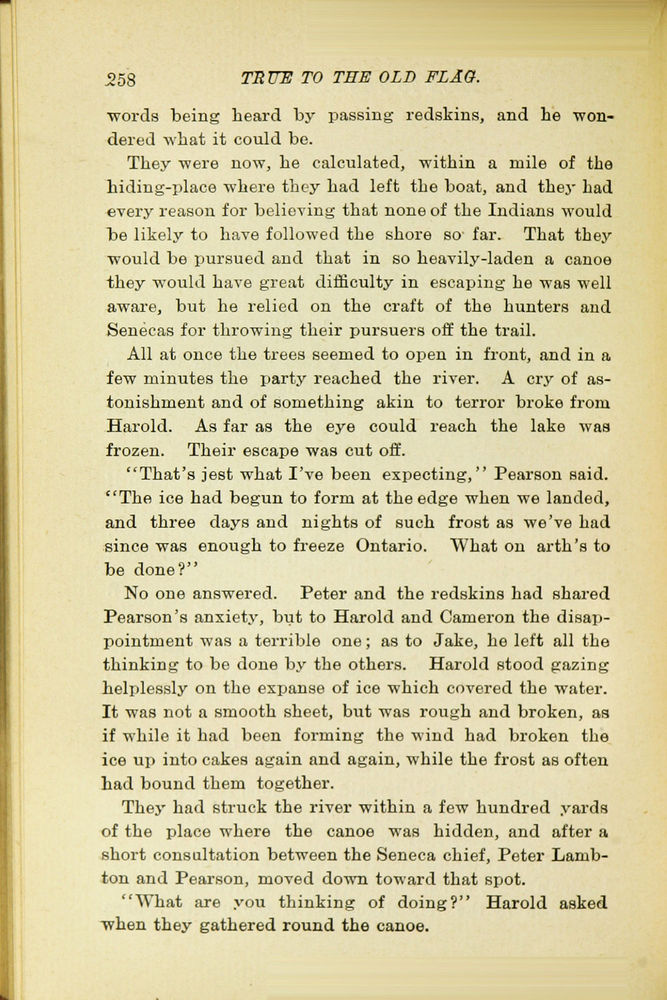 258 TRUE TO THE OLD FLAG.

words being heard by passing redskins, and he wondered what it could be.

They were now, he calculated, within a mile of the hiding-place where they had left the boat, and they had every reason for believing that none of the Indians would be likely to have followed the shore so far. That they would be pursued and that in so heavily-laden a canoe they would have great difficulty in escaping he was well aware, but he relied on the craft of the hunters and Senecas for throwing their pursuers off the trail.

All at once the trees seemed to open in front, and in a few minutes the party reached the river. A cry of astonishment and of something akin to terror broke from Harold. As far as the eye could reach the lake was frozen. Their escape was cut off.

"That's jest what I've been expecting," Pearson said. "The ice had begun to form at the edge when we landed, and three days and nights of such frost as we've had since was enough to freeze Ontario. What on arth's to be done?"

No one answered. Peter and the redskins had shared Pearson's anxiety, but to Harold and Cameron the disappointment was a terrible one; as to Jake, he left all the thinking to be done by the others. Harold stood gazing helplessly on the expanse of ice which covered the water. It was not a smooth sheet, but was rough and broken, as if while it had been forming the wind had broken the ice up into cakes again and again, while the frost as often had bound them together.

They had struck the river within a few hundred yards of the place where the canoe was hidden, and after a short consultation between the Seneca chief, Peter Lambton and Pearson, moved down toward that spot.

"What are you thinking of doing?" Harold asked when they gathered round the canoe.